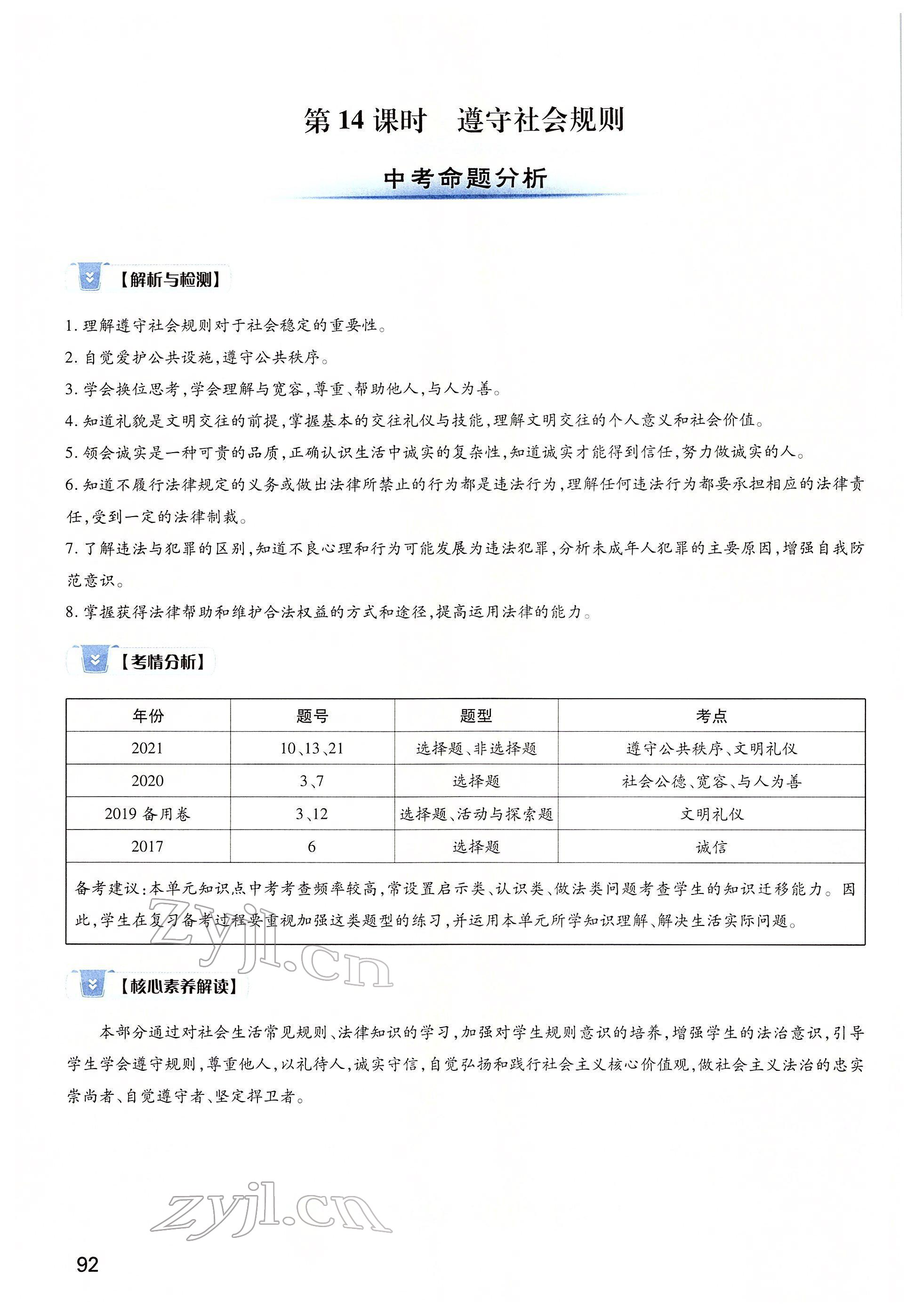 第 14 课时　遵守社会规则

中考命题分析

【解析与检测】

1. 理解遵守社会规则对于社会稳定的重要性。
2. 自觉爱护公共设施，遵守公共秩序。
3. 学会换位思考，学会理解与宽容，尊重、帮助他人，与人为善。
4. 知道礼貌是文明交往的前提，掌握基本的交往礼仪与技能，理解文明交往的个人意义和社会价值。
5. 领会诚实是一种可贵的品质，正确认识生活中诚实的复杂性，知道诚实才能得到信任，努力做诚实的人。
6. 知道不履行法律规定的义务或做出法律所禁止的行为都是违法行为，理解任何违法行为都要承担相应的法律责任，受到一定的法律制裁。
7. 了解违法与犯罪的区别，知道不良心理和行为可能发展为违法犯罪，分析未成年人犯罪的主要原因，增强自我防范意识。
8. 掌握获得法律帮助和维护合法权益的方式和途径，提高运用法律的能力。

【考情分析】

| 年份 | 题号 | 题型 | 考点 |
|---|---|---|---|
| 2021 | 10、13、21 | 选择题、非选择题 | 遵守公共秩序、文明礼仪 |
| 2020 | 3、7 | 选择题 | 社会公德、宽容、与人为善 |
| 2019 备用卷 | 3、12 | 选择题、活动与探索题 | 文明礼仪 |
| 2017 | 6 | 选择题 | 诚信 |

备考建议：本单元知识点中考考查频率较高，常设置启示类、认识类、做法类问题考查学生的知识迁移能力。因此，学生在复习备考过程要重视加强这类题型的练习，并运用本单元所学知识理解、解决生活实际问题。

zyjl.cn

【核心素养解读】

本部分通过对社会生活常见规则、法律知识的学习，加强对学生规则意识的培养，增强学生的法治意识，引导学生学会遵守规则，尊重他人，以礼待人，诚实守信，自觉弘扬和践行社会主义核心价值观，做社会主义法治的忠实崇尚者、自觉遵守者、坚定捍卫者。

zyjl.cn

92